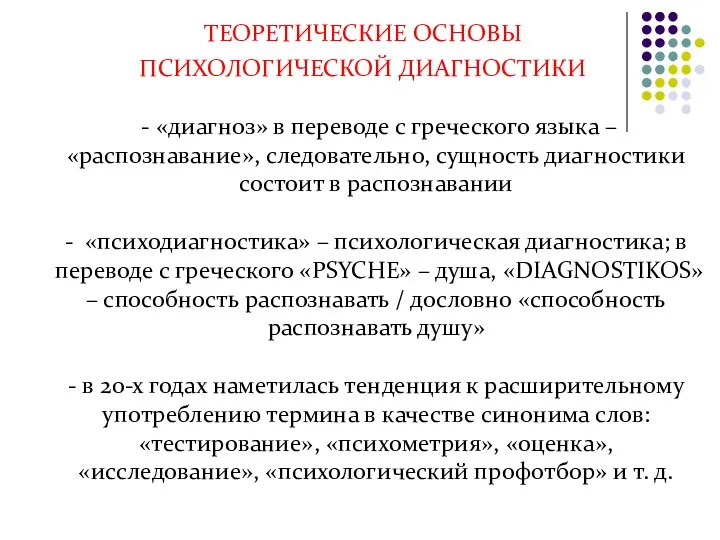 ТЕОРЕТИЧЕСКИЕ ОСНОВЫ ПСИХОЛОГИЧЕСКОЙ ДИАГНОСТИКИ

- «диагноз» в переводе с греческого языка – «распознавание», следовательно, сущность диагностики состоит в распознавании

- «психодиагностика» – психологическая диагностика; в переводе с греческого «PSYCHE» – душа, «DIAGNOSTIKOS» – способность распознавать / дословно «способность распознавать душу»

- в 20-х годах наметилась тенденция к расширительному употреблению термина в качестве синонима слов: «тестирование», «психометрия», «оценка», «исследование», «психологический профотбор» и т. д.